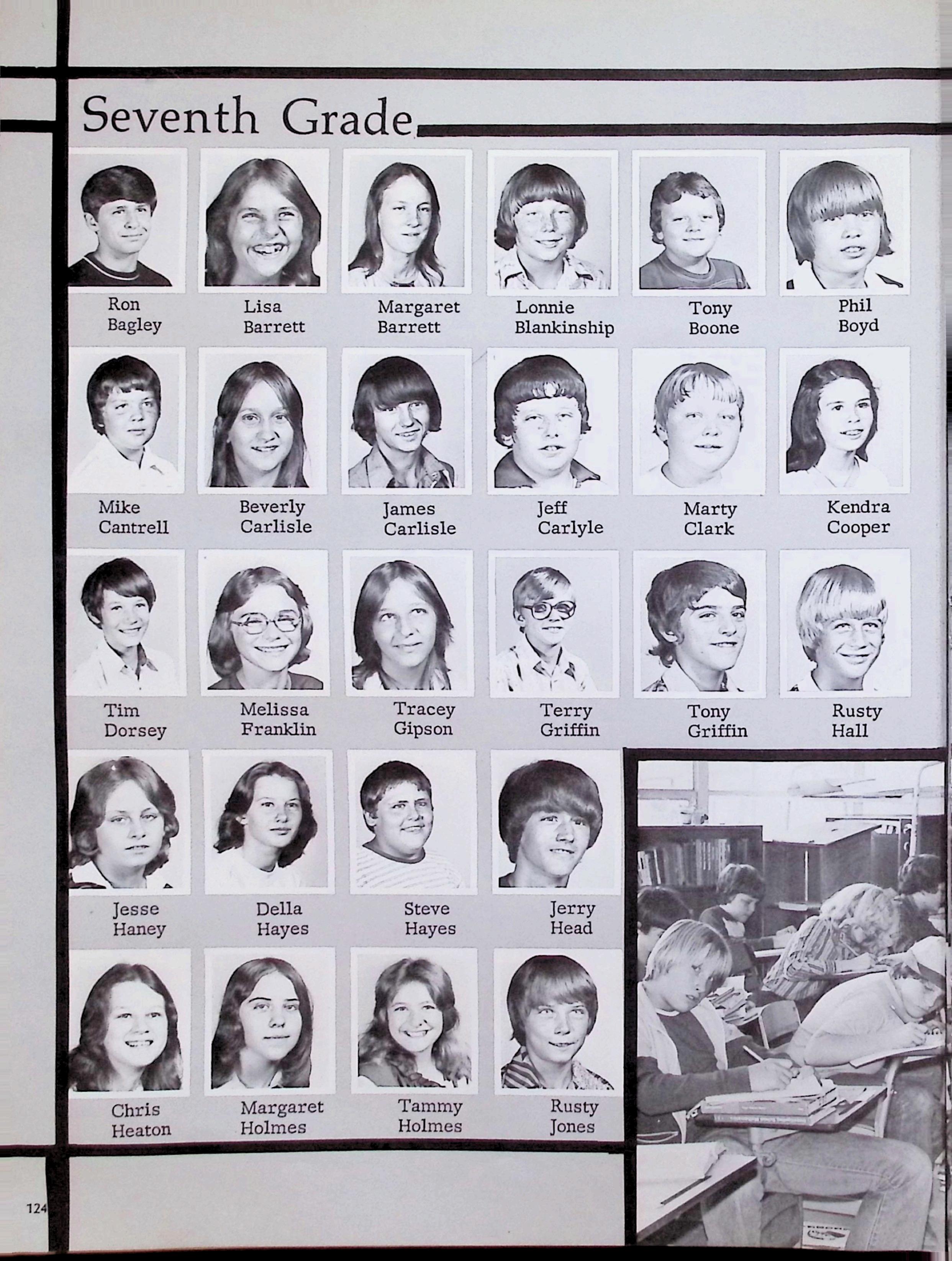 Seventh Grade

Ron
Bagley

Lisa
Barrett

Margaret
Barrett

Lonnie
Blankinship

Tony
Boone

Phil
Boyd

Mike
Cantrell

Beverly
Carlisle

James
Carlisle

Jeff
Carlyle

Marty
Clark

Kendra
Cooper

Tim
Dorsey

Melissa
Franklin

Tracey
Gipson

Terry
Griffin

Tony
Griffin

Rusty
Hall

Jesse
Haney

Della
Hayes

Steve
Hayes

Jerry
Head

Chris
Heaton

Margaret
Holmes

Tammy
Holmes

Rusty
Jones

124